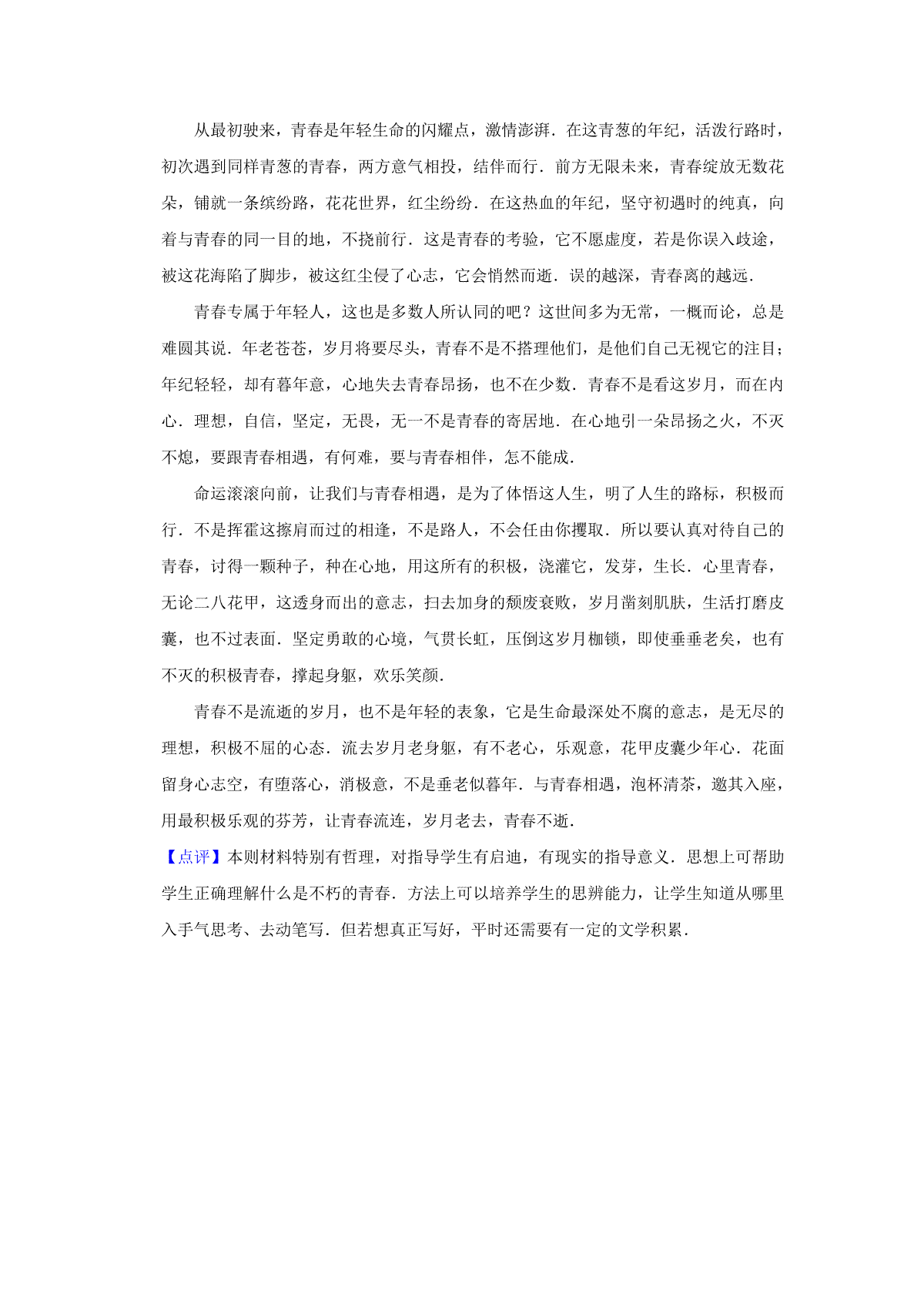 从最初驶来，青春是年轻生命的闪耀点，激情澎湃．在这青葱的年纪，活泼行路时，初次遇到同样青葱的青春，两方意气相投，结伴而行．前方无限未来，青春绽放无数花朵，铺就一条缤纷路，花花世界，红尘纷纷．在这热血的年纪，坚守初遇时的纯真，向着与青春的同一目的地，不挠前行．这是青春的考验，它不愿虚度，若是你误入歧途，被这花海陷了脚步，被这红尘侵了心志，它会悄然而逝．误的越深，青春离的越远．

青春专属于年轻人，这也是多数人所认同的吧？这世间多为无常，一概而论，总是难圆其说．年老苍苍，岁月将要尽头，青春不是不搭理他们，是他们自己无视它的注目；年纪轻轻，却有暮年意，心地失去青春昂扬，也不在少数．青春不是看这岁月，而在内心．理想，自信，坚定，无畏，无一不是青春的寄居地．在心地引一朵昂扬之火，不灭不熄，要跟青春相遇，有何难，要与青春相伴，怎不能成．

命运滚滚向前，让我们与青春相遇，是为了体悟这人生，明了人生的路标，积极而行．不是挥霍这擦肩而过的相逢，不是路人，不会任由你攫取．所以要认真对待自己的青春，讨得一颗种子，种在心地，用这所有的积极，浇灌它，发芽，生长．心里青春，无论二八花甲，这透身而出的意志，扫去加身的颓废衰败，岁月凿刻肌肤，生活打磨皮囊，也不过表面．坚定勇敢的心境，气贯长虹，压倒这岁月枷锁，即使垂垂老矣，也有不灭的积极青春，撑起身躯，欢乐笑颜．

青春不是流逝的岁月，也不是年轻的表象，它是生命最深处不腐的意志，是无尽的理想，积极不屈的心态．流去岁月老身躯，有不老心，乐观意，花甲皮囊少年心．花面留身心志空，有堕落心，消极意，不是垂老似暮年．与青春相遇，泡杯清茶，邀其入座，用最积极乐观的芬芳，让青春流连，岁月老去，青春不逝．

【点评】本则材料特别有哲理，对指导学生有启迪，有现实的指导意义．思想上可帮助学生正确理解什么是不朽的青春．方法上可以培养学生的思辨能力，让学生知道从哪里入手气思考、去动笔写．但若想真正写好，平时还需要有一定的文学积累．